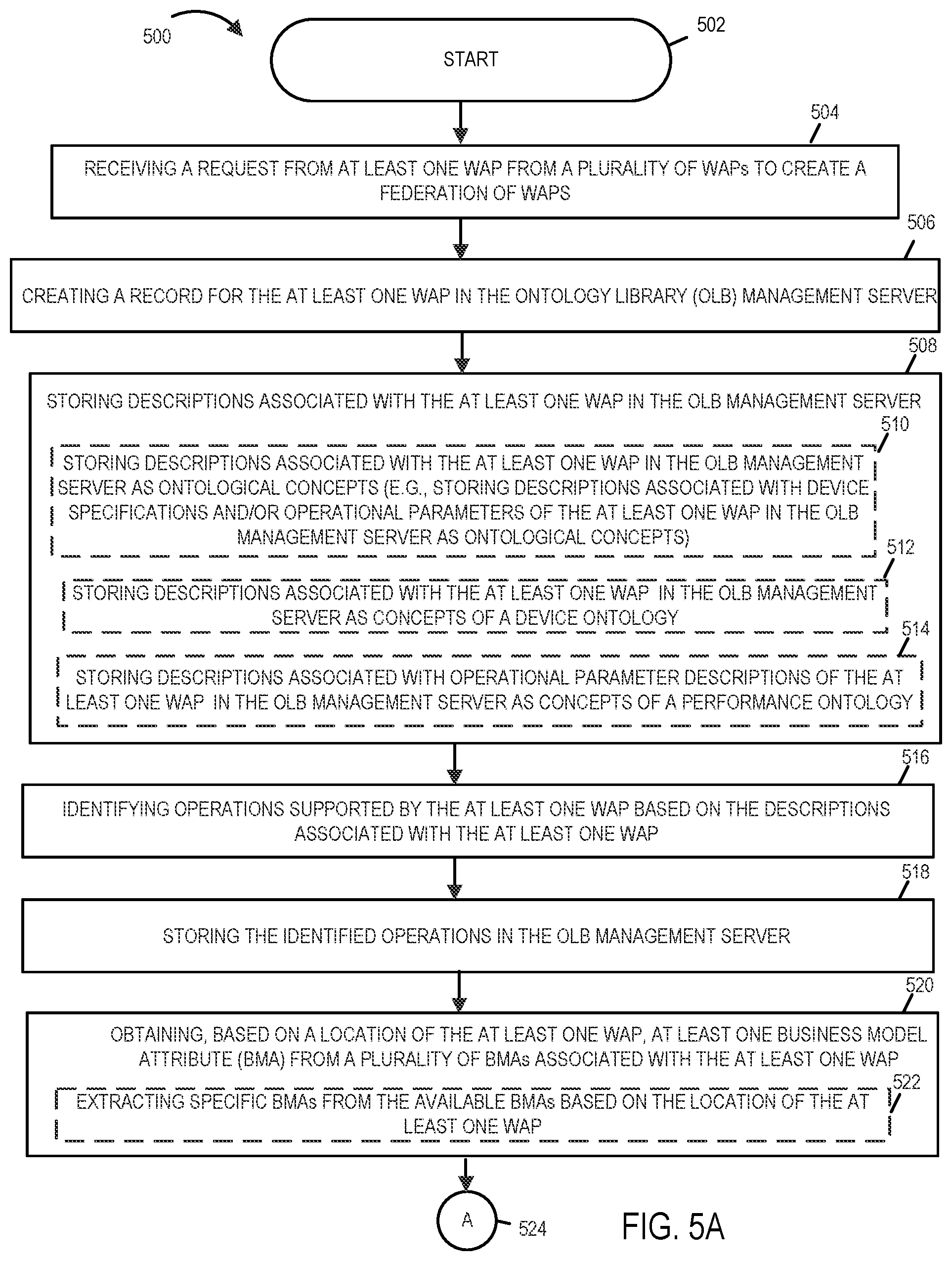 500

START

502

504

RECEIVING A REQUEST FROM AT LEAST ONE WAP FROM A PLURALITY OF WAPs TO CREATE A FEDERATION OF WAPS

506

CREATING A RECORD FOR THE AT LEAST ONE WAP IN THE ONTOLOGY LIBRARY (OLB) MANAGEMENT SERVER

508

STORING DESCRIPTIONS ASSOCIATED WITH THE AT LEAST ONE WAP IN THE OLB MANAGEMENT SERVER

510

STORING DESCRIPTIONS ASSOCIATED WITH THE AT LEAST ONE WAP IN THE OLB MANAGEMENT SERVER AS ONTOLOGICAL CONCEPTS (E.G., STORING DESCRIPTIONS ASSOCIATED WITH DEVICE SPECIFICATIONS AND/OR OPERATIONAL PARAMETERS OF THE AT LEAST ONE WAP IN THE OLB MANAGEMENT SERVER AS ONTOLOGICAL CONCEPTS)

512

STORING DESCRIPTIONS ASSOCIATED WITH THE AT LEAST ONE WAP IN THE OLB MANAGEMENT SERVER AS CONCEPTS OF A DEVICE ONTOLOGY

514

STORING DESCRIPTIONS ASSOCIATED WITH OPERATIONAL PARAMETER DESCRIPTIONS OF THE AT LEAST ONE WAP IN THE OLB MANAGEMENT SERVER AS CONCEPTS OF A PERFORMANCE ONTOLOGY

516

IDENTIFYING OPERATIONS SUPPORTED BY THE AT LEAST ONE WAP BASED ON THE DESCRIPTIONS ASSOCIATED WITH THE AT LEAST ONE WAP

518

STORING THE IDENTIFIED OPERATIONS IN THE OLB MANAGEMENT SERVER

520

OBTAINING, BASED ON A LOCATION OF THE AT LEAST ONE WAP, AT LEAST ONE BUSINESS MODEL ATTRIBUTE (BMA) FROM A PLURALITY OF BMAs ASSOCIATED WITH THE AT LEAST ONE WAP

522

EXTRACTING SPECIFIC BMAs FROM THE AVAILABLE BMAs BASED ON THE LOCATION OF THE AT LEAST ONE WAP

A

524

FIG. 5A